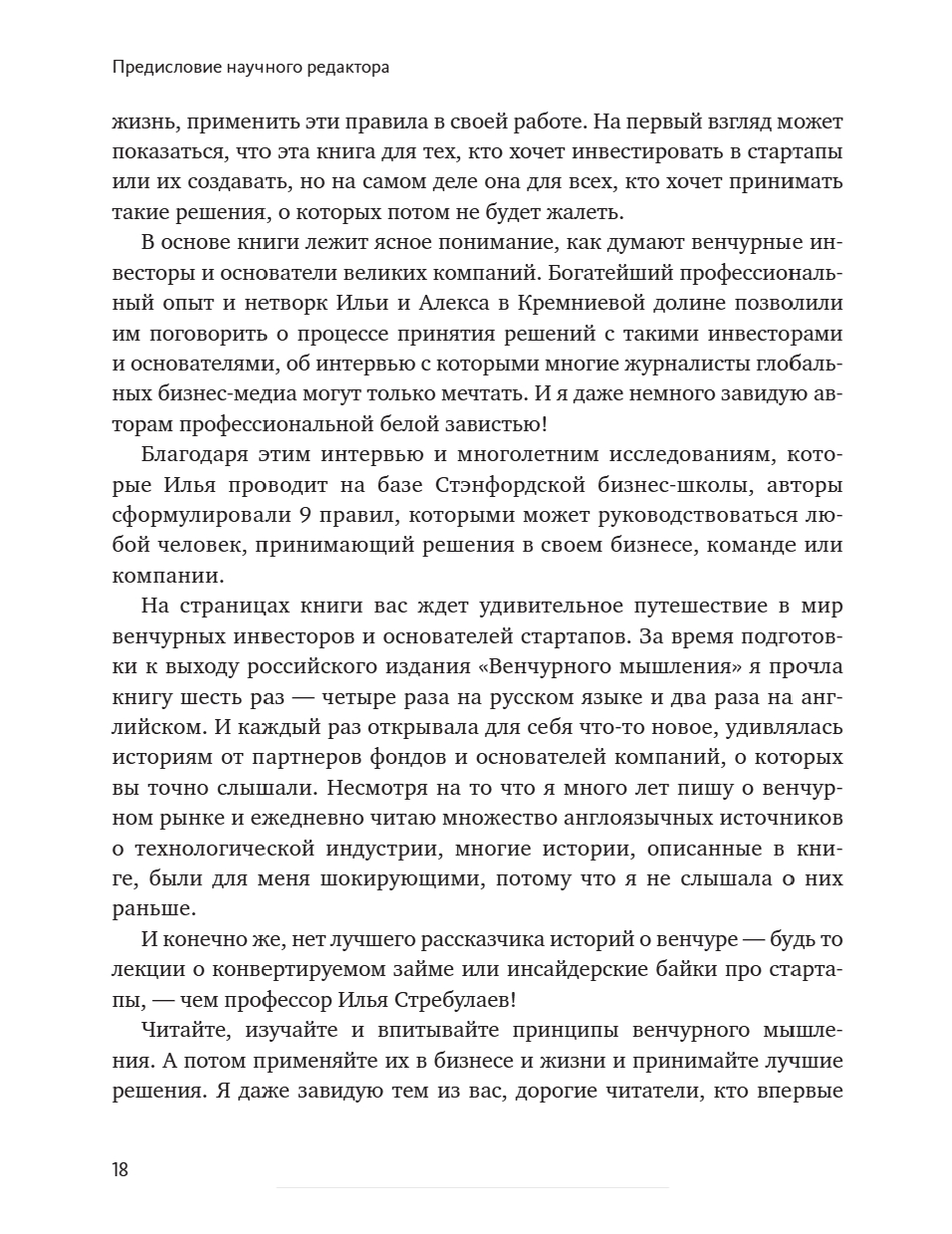 Предисловие научного редактора

жизнь, применить эти правила в своей работе. На первый взгляд может показаться, что эта книга для тех, кто хочет инвестировать в стартапы или их создавать, но на самом деле она для всех, кто хочет принимать такие решения, о которых потом не будет жалеть.

В основе книги лежит ясное понимание, как думают венчурные инвесторы и основатели великих компаний. Богатейший профессиональный опыт и нетворк Ильи и Алекса в Кремниевой долине позволили им поговорить о процессе принятия решений с такими инвесторами и основателями, об интервью с которыми многие журналисты глобальных бизнес-медиа могут только мечтать. И я даже немного завидую авторам профессиональной белой завистью!

Благодаря этим интервью и многолетним исследованиям, которые Илья проводит на базе Стэнфордской бизнес-школы, авторы сформулировали 9 правил, которыми может руководствоваться любой человек, принимающий решения в своем бизнесе, команде или компании.

На страницах книги вас ждет удивительное путешествие в мир венчурных инвесторов и основателей стартапов. За время подготовки к выходу российского издания «Венчурного мышления» я прочла книгу шесть раз — четыре раза на русском языке и два раза на английском. И каждый раз открывала для себя что-то новое, удивлялась историям от партнеров фондов и основателей компаний, о которых вы точно слышали. Несмотря на то что я много лет пишу о венчурном рынке и ежедневно читаю множество англоязычных источников о технологической индустрии, многие истории, описанные в книге, были для меня шокирующими, потому что я не слышала о них раньше.

И конечно же, нет лучшего рассказчика историй о венчуре — будь то лекции о конвертируемом займе или инсайдерские байки про стартапы, — чем профессор Илья Стребулаев!

Читайте, изучайте и впитывайте принципы венчурного мышления. А потом применяйте их в бизнесе и жизни и принимайте лучшие решения. Я даже завидую тем из вас, дорогие читатели, кто впервые

18